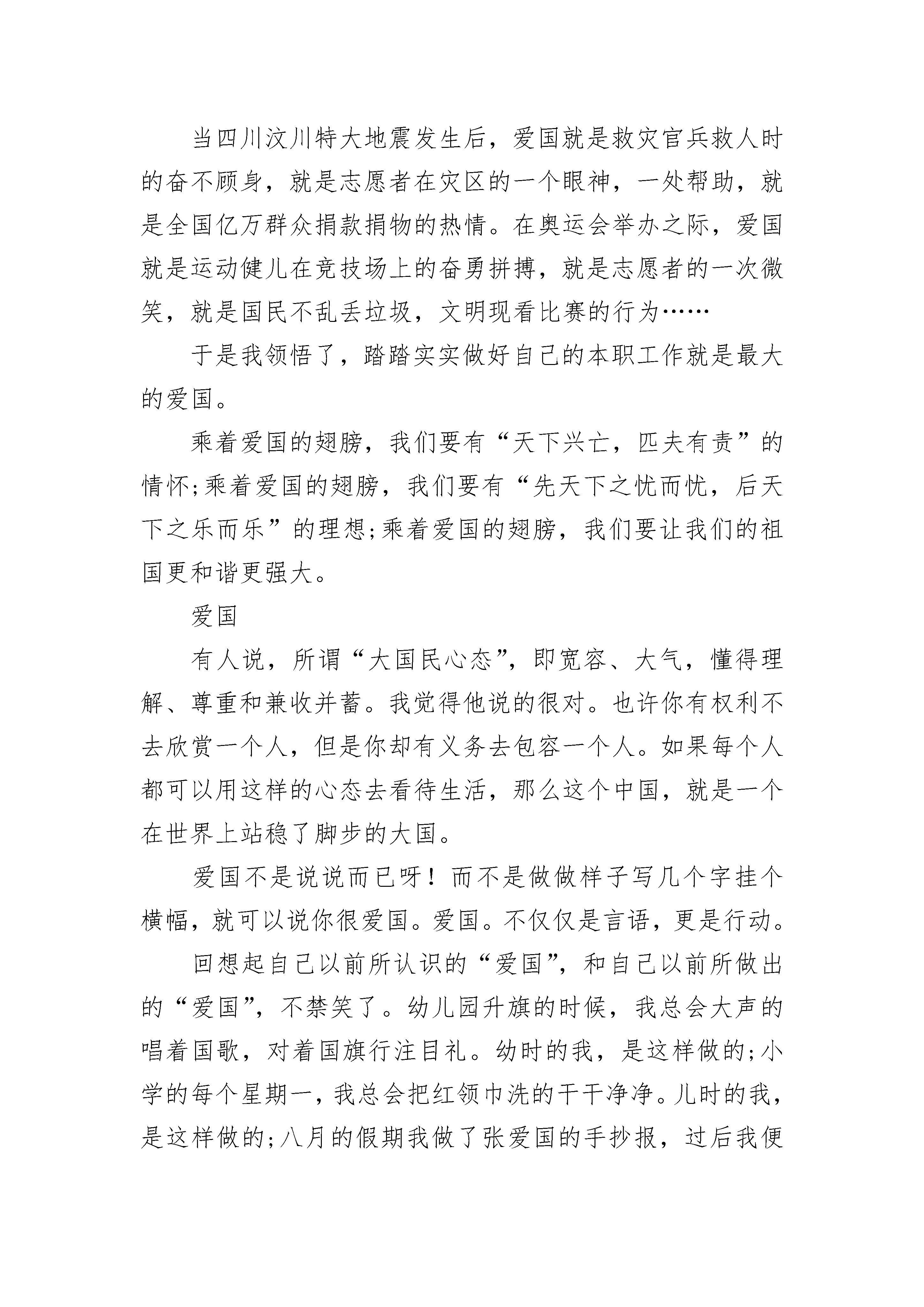 当四川汶川特大地震发生后，爱国就是救灾官兵救人时的奋不顾身，就是志愿者在灾区的一个眼神，一处帮助，就是全国亿万群众捐款捐物的热情。在奥运会举办之际，爱国就是运动健儿在竞技场上的奋勇拼搏，就是志愿者的一次微笑，就是国民不乱丢垃圾，文明现看比赛的行为……

于是我领悟了，踏踏实实做好自己的本职工作就是最大的爱国。

乘着爱国的翅膀，我们要有“天下兴亡，匹夫有责”的情怀;乘着爱国的翅膀，我们要有“先天下之忧而忧，后天下之乐而乐”的理想;乘着爱国的翅膀，我们要让我们的祖国更和谐更强大。

爱国

有人说，所谓“大国民心态”，即宽容、大气，懂得理解、尊重和兼收并蓄。我觉得他说的很对。也许你有权利不去欣赏一个人，但是你却有义务去包容一个人。如果每个人都可以用这样的心态去看待生活，那么这个中国，就是一个在世界上站稳了脚步的大国。

爱国不是说说而已呀！而不是做做样子写几个字挂个横幅，就可以说你很爱国。爱国。不仅仅是言语，更是行动。

回想起自己以前所认识的“爱国”，和自己以前所做出的“爱国”，不禁笑了。幼儿园升旗的时候，我总会大声的唱着国歌，对着国旗行注目礼。幼时的我，是这样做的;小学的每个星期一，我总会把红领巾洗的干干净净。儿时的我，是这样做的;八月的假期我做了张爱国的手抄报，过后我便